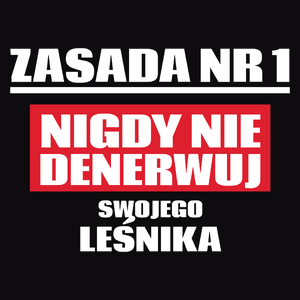 ZASADA NR 1

NIGDY NIE DENERWUJ

SWOJEGO LEŚNIKA